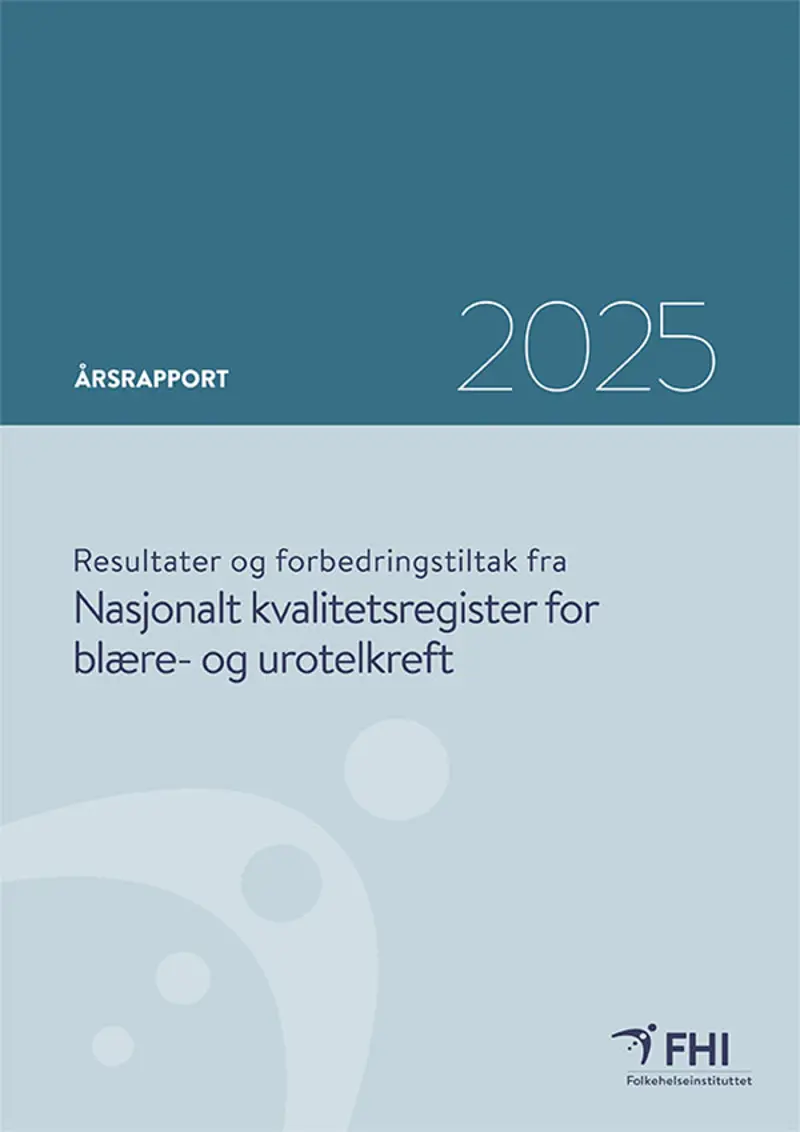 ÅRSRAPPORT

2025

Resultater og forbedringstiltak fra
Nasjonalt kvalitetsregister for blære- og urotelkreft

FHI
Folkehelseinstituttet